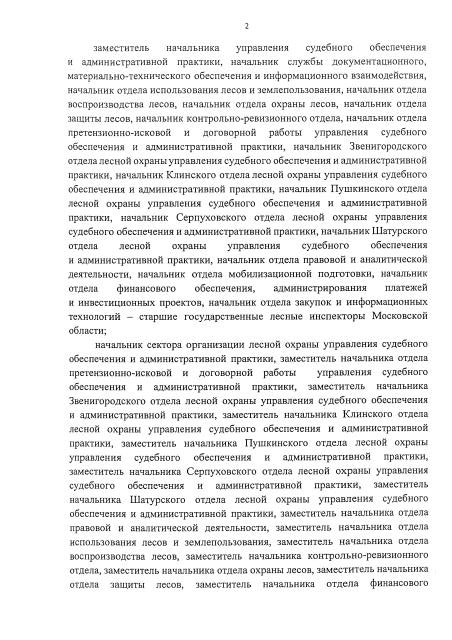 2

заместитель начальника управления судебного обеспечения и административной практики, начальник службы документационного, материально-технического обеспечения и информационного взаимодействия, начальник отдела использования лесов и землепользования, начальник отдела воспроизводства лесов, начальник отдела охраны лесов, начальник отдела защиты лесов, начальник контрольно-ревизионного отдела, начальник отдела претензионно-исковой и договорной работы управления судебного обеспечения и административной практики, начальник Звенигородского отдела лесной охраны управления судебного обеспечения и административной практики, начальник Клинского отдела лесной охраны управления судебного обеспечения и административной практики, начальник Пушкинского отдела лесной охраны управления судебного обеспечения и административной практики, начальник Серпуховского отдела лесной охраны управления судебного обеспечения и административной практики, начальник Шатурского отдела лесной охраны управления судебного обеспечения и административной практики, начальник отдела правовой и аналитической деятельности, начальник отдела мобилизационной подготовки, начальник отдела финансового обеспечения, администрирования платежей и инвестиционных проектов, начальник отдела закупок и информационных технологий – старшие государственные лесные инспекторы Московской области;

начальник сектора организации лесной охраны управления судебного обеспечения и административной практики, заместитель начальника отдела претензионно-исковой и договорной работы управления судебного обеспечения и административной практики, заместитель начальника Звенигородского отдела лесной охраны управления судебного обеспечения и административной практики, заместитель начальника Клинского отдела лесной охраны управления судебного обеспечения и административной практики, заместитель начальника Пушкинского отдела лесной охраны управления судебного обеспечения и административной практики, заместитель начальника Серпуховского отдела лесной охраны управления судебного обеспечения и административной практики, заместитель начальника Шатурского отдела лесной охраны управления судебного обеспечения и административной практики, заместитель начальника отдела правовой и аналитической деятельности, заместитель начальника отдела использования лесов и землепользования, заместитель начальника отдела воспроизводства лесов, заместитель начальника контрольно-ревизионного отдела, заместитель начальника отдела охраны лесов, заместитель начальника отдела защиты лесов, заместитель начальника отдела финансового